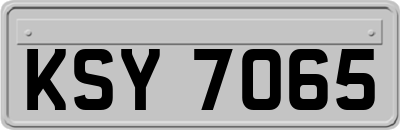 KSY 7065